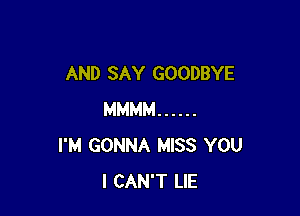 AND SAY GOODBYE

MMMM......

I'M GONNA MISS YOU

I CAN'T LIE